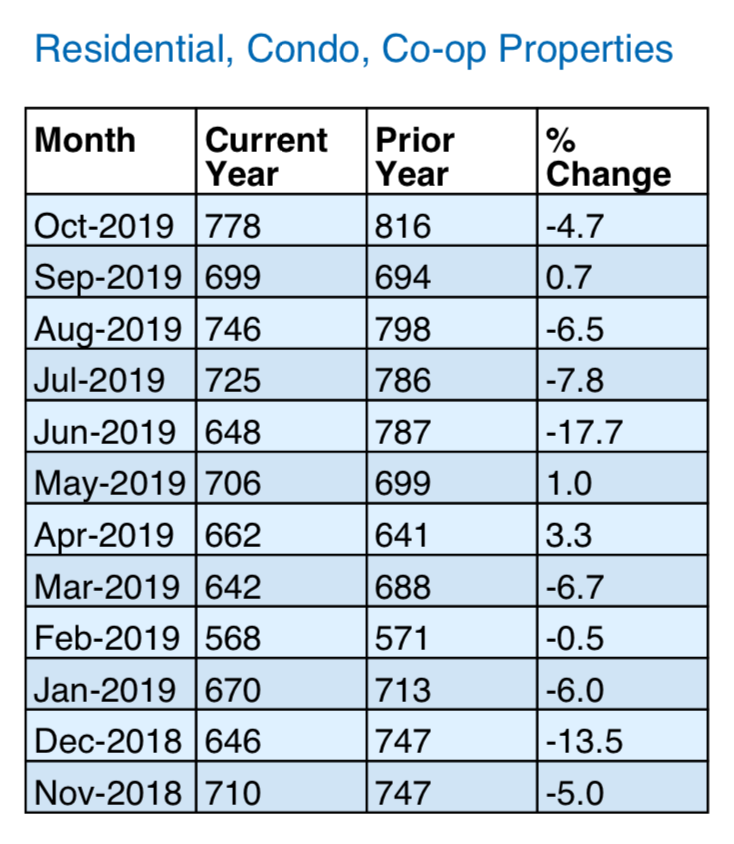 Residential, Condo, Co-op Properties

| Month | Current Year | Prior Year | % Change |
|---|---|---|---|
| Oct-2019 | 778 | 816 | -4.7 |
| Sep-2019 | 699 | 694 | 0.7 |
| Aug-2019 | 746 | 798 | -6.5 |
| Jul-2019 | 725 | 786 | -7.8 |
| Jun-2019 | 648 | 787 | -17.7 |
| May-2019 | 706 | 699 | 1.0 |
| Apr-2019 | 662 | 641 | 3.3 |
| Mar-2019 | 642 | 688 | -6.7 |
| Feb-2019 | 568 | 571 | -0.5 |
| Jan-2019 | 670 | 713 | -6.0 |
| Dec-2018 | 646 | 747 | -13.5 |
| Nov-2018 | 710 | 747 | -5.0 |